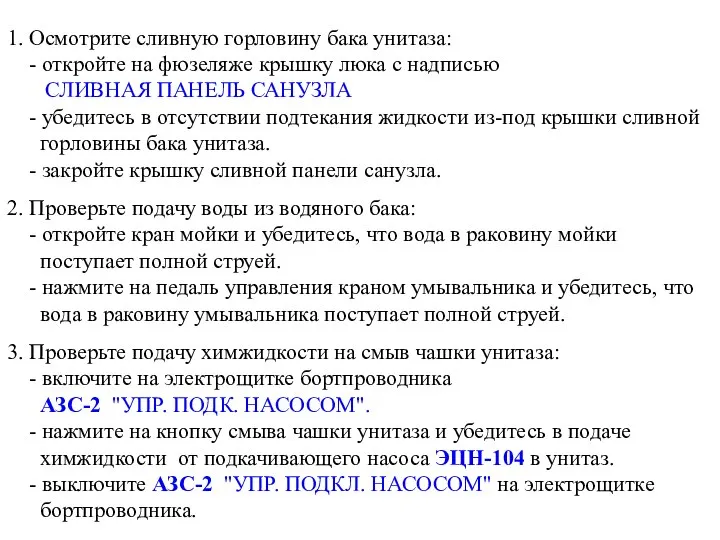 1. Осмотрите сливную горловину бака унитаза:
- откройте на фюзеляже крышку люка с надписью СЛИВНАЯ ПАНЕЛЬ САНУЗЛА
- убедитесь в отсутствии подтекания жидкости из-под крышки сливной горловины бака унитаза.
- закройте крышку сливной панели санузла.

2. Проверьте подачу воды из водяного бака:
- откройте кран мойки и убедитесь, что вода в раковину мойки поступает полной струей.
- нажмите на педаль управления краном умывальника и убедитесь, что вода в раковину умывальника поступает полной струей.

3. Проверьте подачу химжидкости на смыв чашки унитаза:
- включите на электрощитке бортпроводника АЗС-2 "УПР. ПОДК. НАСОСОМ".
- нажмите на кнопку смыва чашки унитаза и убедитесь в подаче химжидкости от подкачивающего насоса ЭЦН-104 в унитаз.
- выключите АЗС-2 "УПР. ПОДКЛ. НАСОСОМ" на электрощитке бортпроводника.